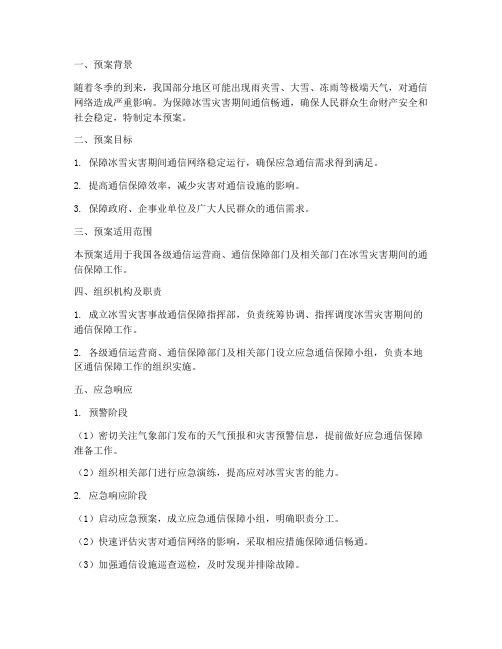 一、预案背景

随着冬季的到来，我国部分地区可能出现雨夹雪、大雪、冻雨等极端天气，对通信网络造成严重影响。为保障冰雪灾害期间通信畅通，确保人民群众生命财产安全和社会稳定，特制定本预案。

二、预案目标

1. 保障冰雪灾害期间通信网络稳定运行，确保应急通信需求得到满足。

2. 提高通信保障效率，减少灾害对通信设施的影响。

3. 保障政府、企事业单位及广大人民群众的通信需求。

三、预案适用范围

本预案适用于我国各级通信运营商、通信保障部门及相关部门在冰雪灾害期间的通信保障工作。

四、组织机构及职责

1. 成立冰雪灾害事故通信保障指挥部，负责统筹协调、指挥调度冰雪灾害期间的通信保障工作。

2. 各级通信运营商、通信保障部门及相关部门设立应急通信保障小组，负责本地区通信保障工作的组织实施。

五、应急响应

1. 预警阶段

（1）密切关注气象部门发布的天气预报和灾害预警信息，提前做好应急通信保障准备工作。

（2）组织相关部门进行应急演练，提高应对冰雪灾害的能力。

2. 应急响应阶段

（1）启动应急预案，成立应急通信保障小组，明确职责分工。

（2）快速评估灾害对通信网络的影响，采取相应措施保障通信畅通。

（3）加强通信设施巡查巡检，及时发现并排除故障。